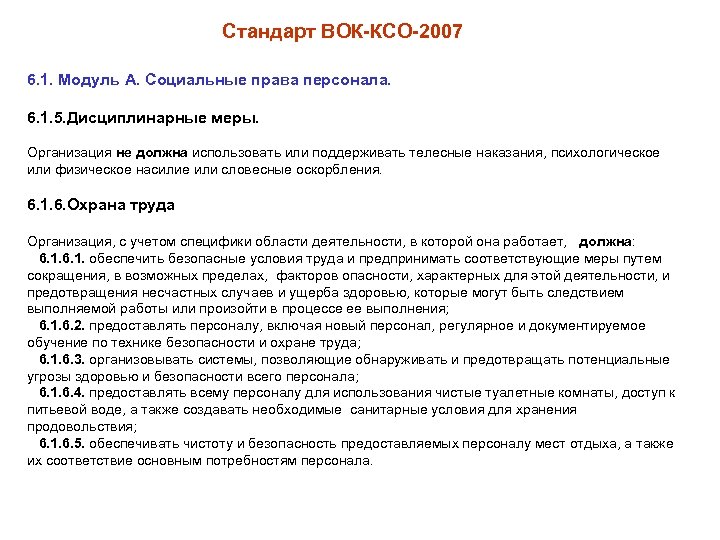 Стандарт ВОК-КСО-2007

6.1. Модуль А. Социальные права персонала.

6.1.5.Дисциплинарные меры.

Организация не должна использовать или поддерживать телесные наказания, психологическое или физическое насилие или словесные оскорбления.

6.1.6.Охрана труда

Организация, с учетом специфики области деятельности, в которой она работает, должна:
6.1.6.1. обеспечить безопасные условия труда и предпринимать соответствующие меры путем сокращения, в возможных пределах, факторов опасности, характерных для этой деятельности, и предотвращения несчастных случаев и ущерба здоровью, которые могут быть следствием выполняемой работы или произойти в процессе ее выполнения;
6.1.6.2. предоставлять персоналу, включая новый персонал, регулярное и документируемое обучение по технике безопасности и охране труда;
6.1.6.3. организовывать системы, позволяющие обнаруживать и предотвращать потенциальные угрозы здоровью и безопасности всего персонала;
6.1.6.4. предоставлять всему персоналу для использования чистые туалетные комнаты, доступ к питьевой воде, а также создавать необходимые санитарные условия для хранения продовольствия;
6.1.6.5. обеспечивать чистоту и безопасность предоставляемых персоналу мест отдыха, а также их соответствие основным потребностям персонала.